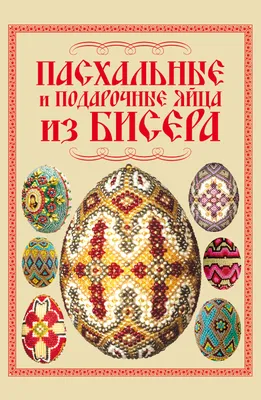 ПАСХАЛЬНЫЕ
И ПОДАРОЧНЫЕ ЯЙЦА
ИЗ БИСЕРА